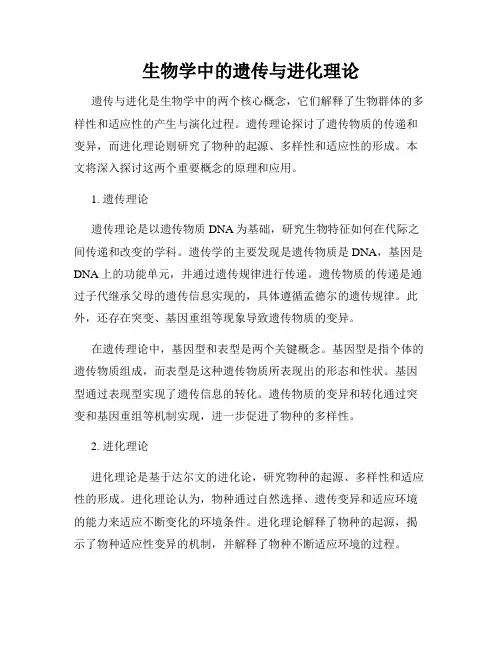 生物学中的遗传与进化理论

遗传与进化是生物学中的两个核心概念，它们解释了生物群体的多样性和适应性的产生与演化过程。遗传理论探讨了遗传物质的传递和变异，而进化理论则研究了物种的起源、多样性和适应性的形成。本文将深入探讨这两个重要概念的原理和应用。

1. 遗传理论

遗传理论是以遗传物质 DNA 为基础，研究生物特征如何在代际之间传递和改变的学科。遗传学的主要发现是遗传物质是 DNA，基因是 DNA 上的功能单元，并通过遗传规律进行传递。遗传物质的传递是通过子代继承父母的遗传信息实现的，具体遵循孟德尔的遗传规律。此外，还存在突变、基因重组等现象导致遗传物质的变异。

在遗传理论中，基因型和表型是两个关键概念。基因型是指个体的遗传物质组成，而表型是这种遗传物质所表现出的形态和性状。基因型通过表现型实现了遗传信息的转化。遗传物质的变异和转化通过突变和基因重组等机制实现，进一步促进了物种的多样性。

2. 进化理论

进化理论是基于达尔文的进化论，研究物种的起源、多样性和适应性的形成。进化理论认为，物种通过自然选择、遗传变异和适应环境的能力来适应不断变化的环境条件。进化理论解释了物种的起源，揭示了物种适应性变异的机制，并解释了物种不断适应环境的过程。